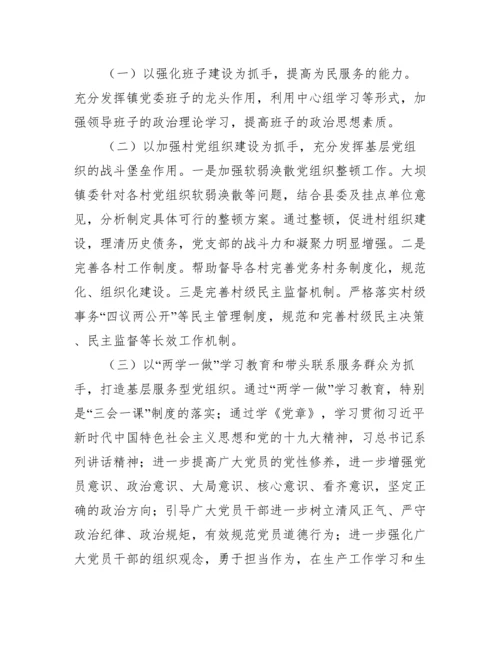 （一）以强化班子建设为抓手，提高为民服务的能力。充分发挥镇党委班子的龙头作用，利用中心组学习等形式，加强领导班子的政治理论学习，提高班子的政治思想素质。

（二）以加强村党组织建设为抓手，充分发挥基层党组织的战斗堡垒作用。一是加强软弱涣散党组织整顿工作。大坝镇委针对各村党组织软弱涣散等问题，结合县委及挂点单位意见，分析制定具体可行的整顿方案。通过整顿，促进村组织建设，理清历史债务，党支部的战斗力和凝聚力明显增强。二是完善各村工作制度。帮助督导各村完善党务村务制度化，规范化、组织化建设。三是完善村级民主监督机制。严格落实村级事务“四议两公开”等民主管理制度，规范和完善村级民主决策、民主监督等长效工作机制。

（三）以“两学一做”学习教育和带头联系服务群众为抓手，打造基层服务型党组织。通过“两学一做”学习教育，特别是“三会一课”制度的落实；通过学《党章》，学习贯彻习近平新时代中国特色社会主义思想和党的十九大精神，习总书记系列讲话精神；进一步提高广大党员的党性修养，进一步增强党员意识、政治意识、大局意识、核心意识、看齐意识，坚定正确的政治方向；引导广大党员干部进一步树立清风正气、严守政治纪律、政治规矩，有效规范党员道德行为；进一步强化广大党员干部的组织观念，勇于担当作为，在生产工作学习和生